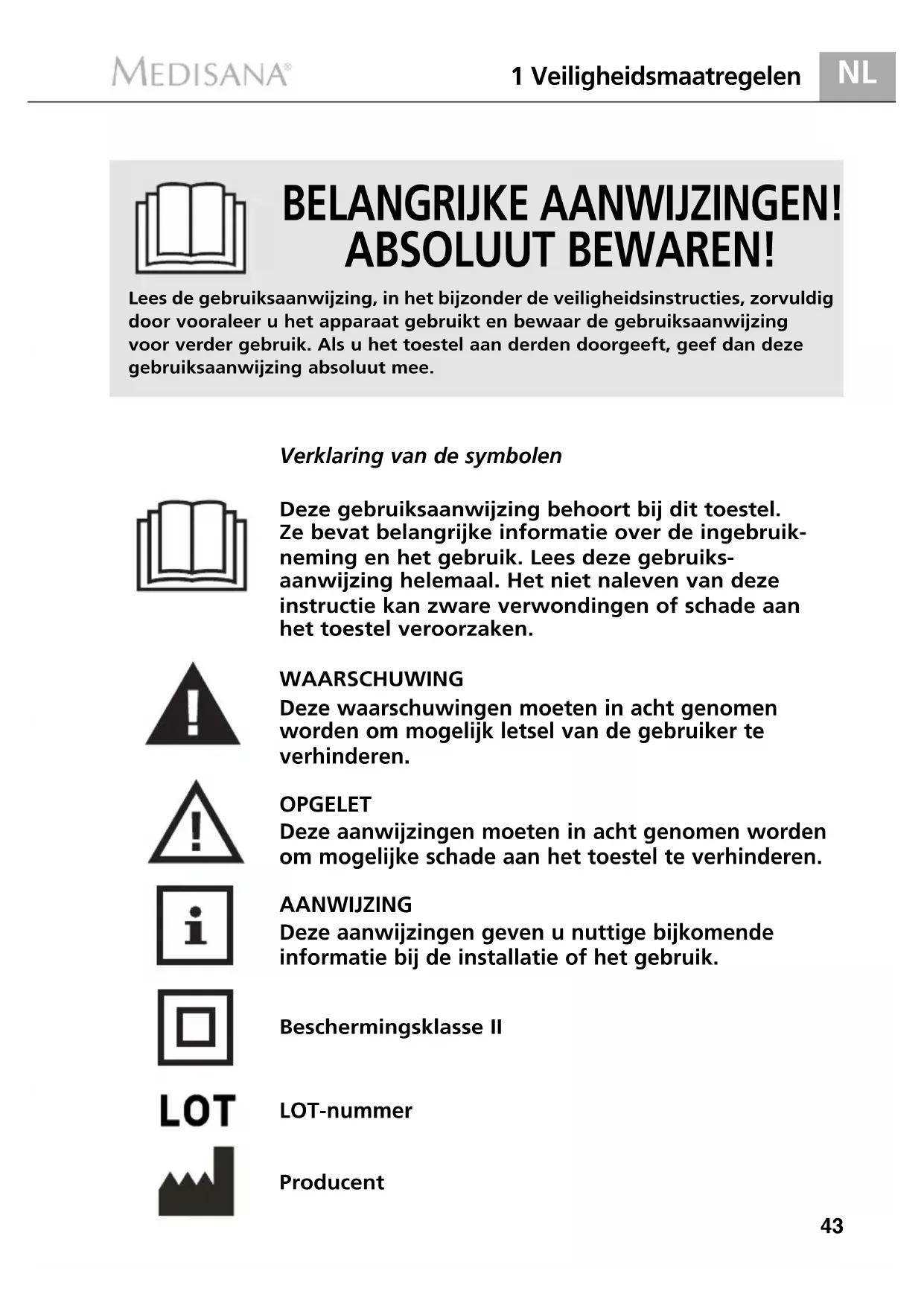 MEDISANA®

1 Veiligheidsmaatregelen

NL

BELANGRIJKE AANWIJZINGEN!
ABSOLUUT BEWAREN!

Lees de gebruiksaanwijzing, in het bijzonder de veiligheidsinstructies, zorvuldig door vooraleer u het apparaat gebruikt en bewaar de gebruiksaanwijzing voor verder gebruik. Als u het toestel aan derden doorgeeft, geef dan deze gebruiksaanwijzing absoluut mee.

Verklaring van de symbolen

Deze gebruiksaanwijzing behoort bij dit toestel. Ze bevat belangrijke informatie over de ingebruikneming en het gebruik. Lees deze gebruiksaanwijzing helemaal. Het niet naleven van deze instructie kan zware verwondingen of schade aan het toestel veroorzaken.

WAARSCHUWING
Deze waarschuwingen moeten in acht genomen worden om mogelijk letsel van de gebruiker te verhinderen.

OPGELET
Deze aanwijzingen moeten in acht genomen worden om mogelijke schade aan het toestel te verhinderen.

AANWIJZING
Deze aanwijzingen geven u nuttige bijkomende informatie bij de installatie of het gebruik.

Beschermingsklasse II

LOT

LOT-nummer

Producent

43